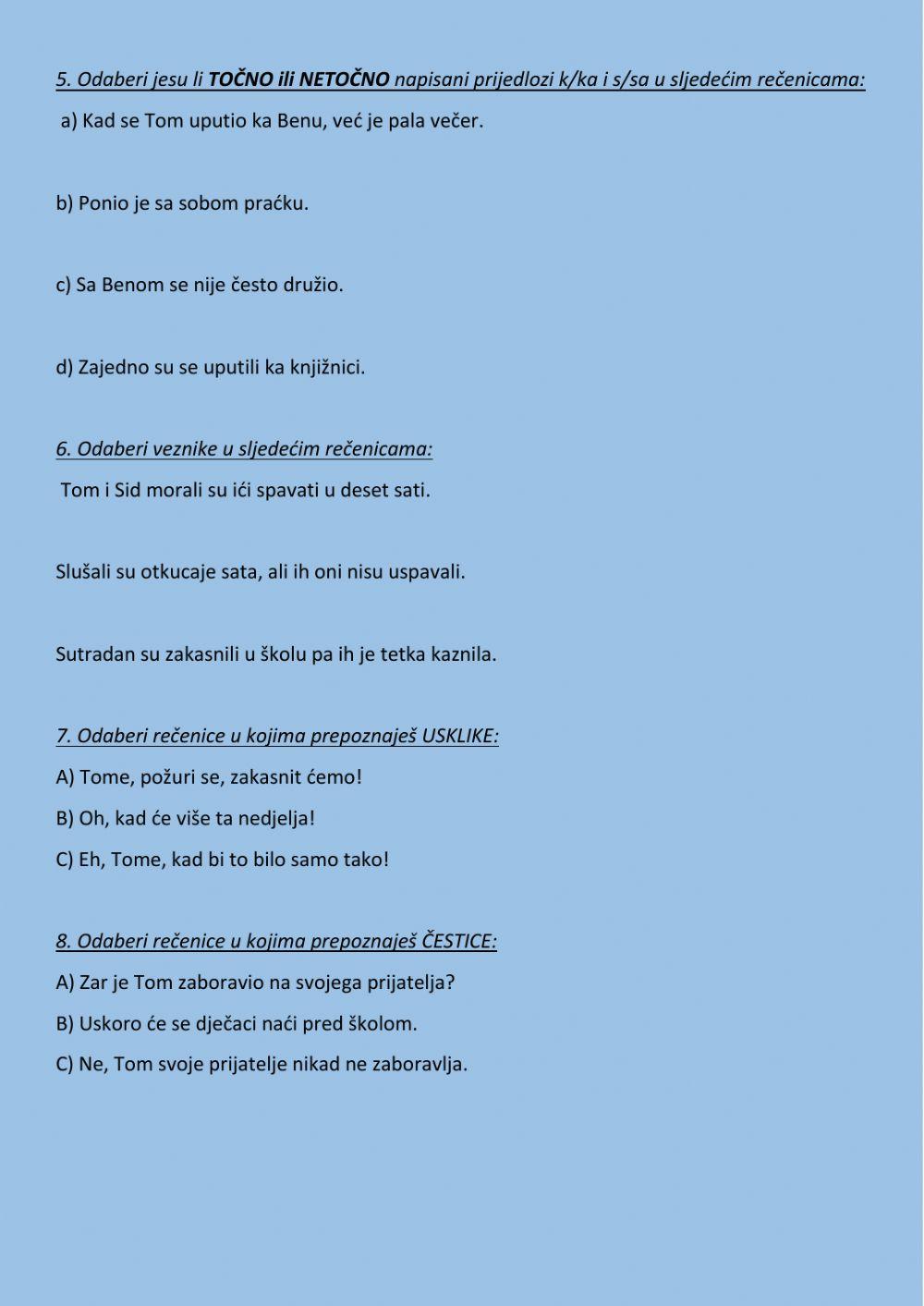 5. Odaberi jesu li TOČNO ili NETOČNO napisani prijedlozi k/ka i s/sa u sljedećim rečenicama:

a) Kad se Tom uputio ka Benu, već je pala večer.

b) Ponio je sa sobom praćku.

c) Sa Benom se nije često družio.

d) Zajedno su se uputili ka knjižnici.

6. Odaberi veznike u sljedećim rečenicama:

Tom i Sid morali su ići spavati u deset sati.

Slušali su otkucaje sata, ali ih oni nisu uspavali.

Sutradan su zakasnili u školu pa ih je tetka kaznila.

7. Odaberi rečenice u kojima prepoznaješ USKLIKE:

A) Tome, požuri se, zakasnit ćemo!

B) Oh, kad će više ta nedjelja!

C) Eh, Tome, kad bi to bilo samo tako!

8. Odaberi rečenice u kojima prepoznaješ ČESTICE:

A) Zar je Tom zaboravio na svojega prijatelja?

B) Uskoro će se dječaci naći pred školom.

C) Ne, Tom svoje prijatelje nikad ne zaboravlja.